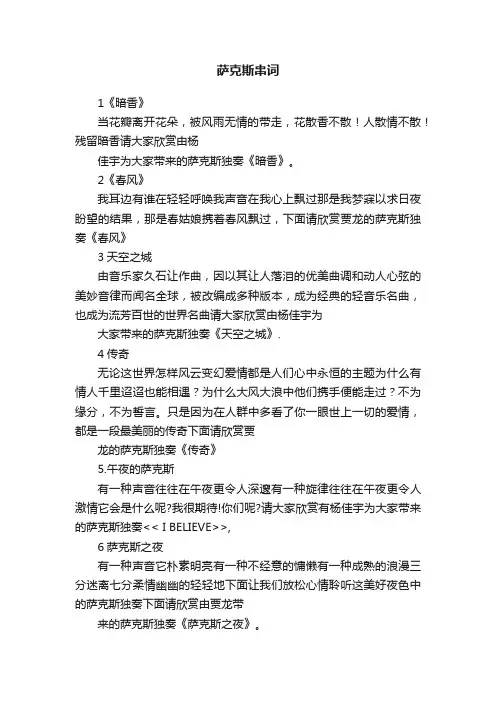 萨克斯串词

1《暗香》

当花瓣离开花朵，被风雨无情的带走，花散香不散！人散情不散！残留暗香请大家欣赏由杨

佳宇为大家带来的萨克斯独奏《暗香》。

2《春风》

我耳边有谁在轻轻呼唤我声音在我心上飘过那是我梦寐以求日夜盼望的结果，那是春姑娘携着春风飘过，下面请欣赏贾龙的萨克斯独奏《春风》

3 天空之城

由音乐家久石让作曲，因以其让人落泪的优美曲调和动人心弦的美妙音律而闻名全球，被改编成多种版本，成为经典的轻音乐名曲，也成为流芳百世的世界名曲请大家欣赏由杨佳宇为

大家带来的萨克斯独奏《天空之城》.

4 传奇

无论这世界怎样风云变幻爱情都是人们心中永恒的主题为什么有情人千里迢迢也能相遇？为什么大风大浪中他们携手便能走过？不为缘分，不为誓言。只是因为在人群中多看了你一眼世上一切的爱情，都是一段最美丽的传奇下面请欣赏贾

龙的萨克斯独奏《传奇》

5.午夜的萨克斯

有一种声音往往在午夜更令人深邃有一种旋律往往在午夜更令人激情它会是什么呢?我很期待!你们呢?请大家欣赏有杨佳宇为大家带来的萨克斯独奏<< I BELIEVE>>,

6 萨克斯之夜

有一种声音它朴素明亮有一种不经意的慵懒有一种成熟的浪漫三分迷离七分柔情幽幽的轻轻地下面让我们放松心情聆听这美好夜色中的萨克斯独奏下面请欣赏由贾龙带

来的萨克斯独奏《萨克斯之夜》。